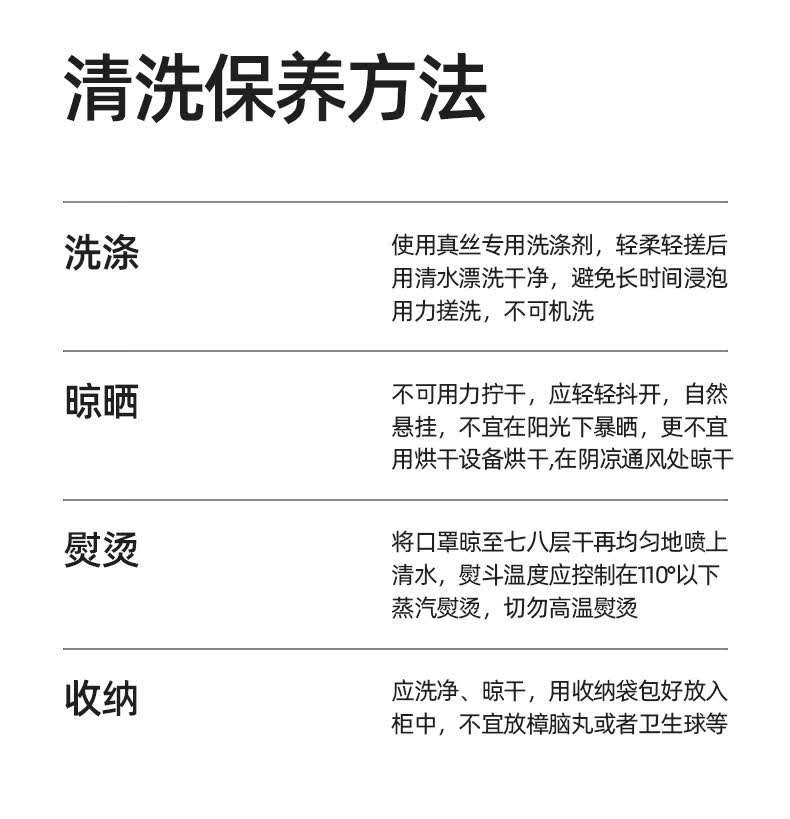 清洗保养方法

洗涤

使用真丝专用洗涤剂，轻柔轻搓后用清水漂洗干净，避免长时间浸泡用力搓洗，不可机洗

晾晒

不可用力拧干，应轻轻抖开，自然悬挂，不宜在阳光下暴晒，更不宜用烘干设备烘干,在阴凉通风处晾干

熨烫

将口罩晾至七八层干再均匀地喷上清水，熨斗温度应控制在110°以下蒸汽熨烫，切勿高温熨烫

收纳

应洗净、晾干，用收纳袋包好放入柜中，不宜放樟脑丸或者卫生球等